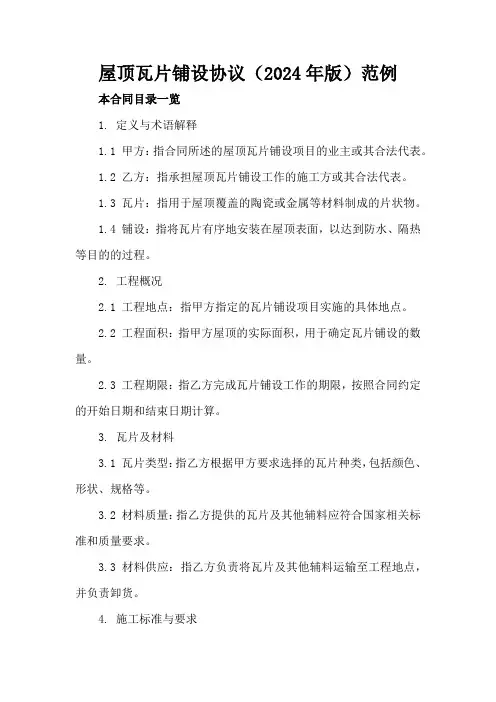 屋顶瓦片铺设协议（2024年版）范例

本合同目录一览

1. 定义与术语解释

1.1 甲方：指合同所述的屋顶瓦片铺设项目的业主或其合法代表。

1.2 乙方：指承担屋顶瓦片铺设工作的施工方或其合法代表。

1.3 瓦片：指用于屋顶覆盖的陶瓷或金属等材料制成的片状物。

1.4 铺设：指将瓦片有序地安装在屋顶表面，以达到防水、隔热等目的的过程。

2. 工程概况

2.1 工程地点：指甲方指定的瓦片铺设项目实施的具体地点。

2.2 工程面积：指甲方屋顶的实际面积，用于确定瓦片铺设的数量。

2.3 工程期限：指乙方完成瓦片铺设工作的期限，按照合同约定的开始日期和结束日期计算。

3. 瓦片及材料

3.1 瓦片类型：指乙方根据甲方要求选择的瓦片种类，包括颜色、形状、规格等。

3.2 材料质量：指乙方提供的瓦片及其他辅料应符合国家相关标准和质量要求。

3.3 材料供应：指乙方负责将瓦片及其他辅料运输至工程地点，并负责卸货。

4. 施工标准与要求